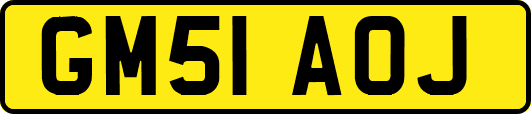 GM51 AOJ